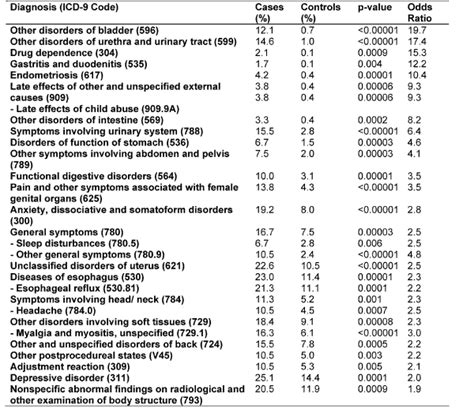 | Diagnosis (ICD-9 Code) | Cases (%) | Controls (%) | p-value | Odds Ratio |
|---|---|---|---|---|
| Other disorders of bladder (596) | 12.1 | 0.7 | <0.00001 | 19.7 |
| Other disorders of urethra and urinary tract (599) | 14.6 | 1.0 | <0.00001 | 17.4 |
| Drug dependence (304) | 2.1 | 0.1 | 0.0009 | 15.3 |
| Gastritis and duodenitis (535) | 1.7 | 0.1 | 0.004 | 12.2 |
| Endometriosis (617) | 4.2 | 0.4 | 0.00001 | 10.4 |
| Late effects of other and unspecified external causes (909) | 3.8 | 0.4 | 0.00006 | 9.3 |
| - Late effects of child abuse (909.9A) | 3.8 | 0.4 | 0.00006 | 9.3 |
| Other disorders of intestine (569) | 3.3 | 0.4 | 0.0002 | 8.2 |
| Symptoms involving urinary system (788) | 15.5 | 2.8 | <0.00001 | 6.4 |
| Disorders of function of stomach (536) | 6.7 | 1.5 | 0.00003 | 4.6 |
| Other symptoms involving abdomen and pelvis (789) | 7.5 | 2.0 | 0.00003 | 4.1 |
| Functional digestive disorders (564) | 10.0 | 3.1 | 0.00001 | 3.5 |
| Pain and other symptoms associated with female genital organs (625) | 13.8 | 4.3 | <0.00001 | 3.5 |
| Anxiety, dissociative and somatoform disorders (300) | 19.2 | 8.0 | <0.00001 | 2.8 |
| General symptoms (780) | 16.7 | 7.5 | 0.00003 | 2.5 |
| - Sleep disturbances (780.5) | 6.7 | 2.8 | 0.006 | 2.5 |
| - Other general symptoms (780.9) | 10.5 | 2.4 | <0.00001 | 4.8 |
| Unclassified disorders of uterus (621) | 22.6 | 10.5 | <0.00001 | 2.5 |
| Diseases of esophagus (530) | 23.0 | 11.4 | 0.00001 | 2.3 |
| - Esophageal reflux (530.81) | 21.3 | 11.1 | 0.0001 | 2.2 |
| Symptoms involving head/ neck (784) | 11.3 | 5.2 | 0.001 | 2.3 |
| - Headache (784.0) | 10.5 | 4.5 | 0.0007 | 2.5 |
| Other disorders involving soft tissues (729) | 18.4 | 9.1 | 0.00008 | 2.3 |
| - Myalgia and myositis, unspecified (729.1) | 16.3 | 6.1 | <0.00001 | 3.0 |
| Other and unspecified disorders of back (724) | 15.5 | 7.8 | 0.0005 | 2.2 |
| Other postprocedureal states (V45) | 10.5 | 5.0 | 0.003 | 2.2 |
| Adjustment reaction (309) | 10.5 | 5.3 | 0.005 | 2.1 |
| Depressive disorder (311) | 25.1 | 14.4 | 0.0001 | 2.0 |
| Nonspecific abnormal findings on radiological and other examination of body structure (793) | 20.5 | 11.9 | 0.0009 | 1.9 |